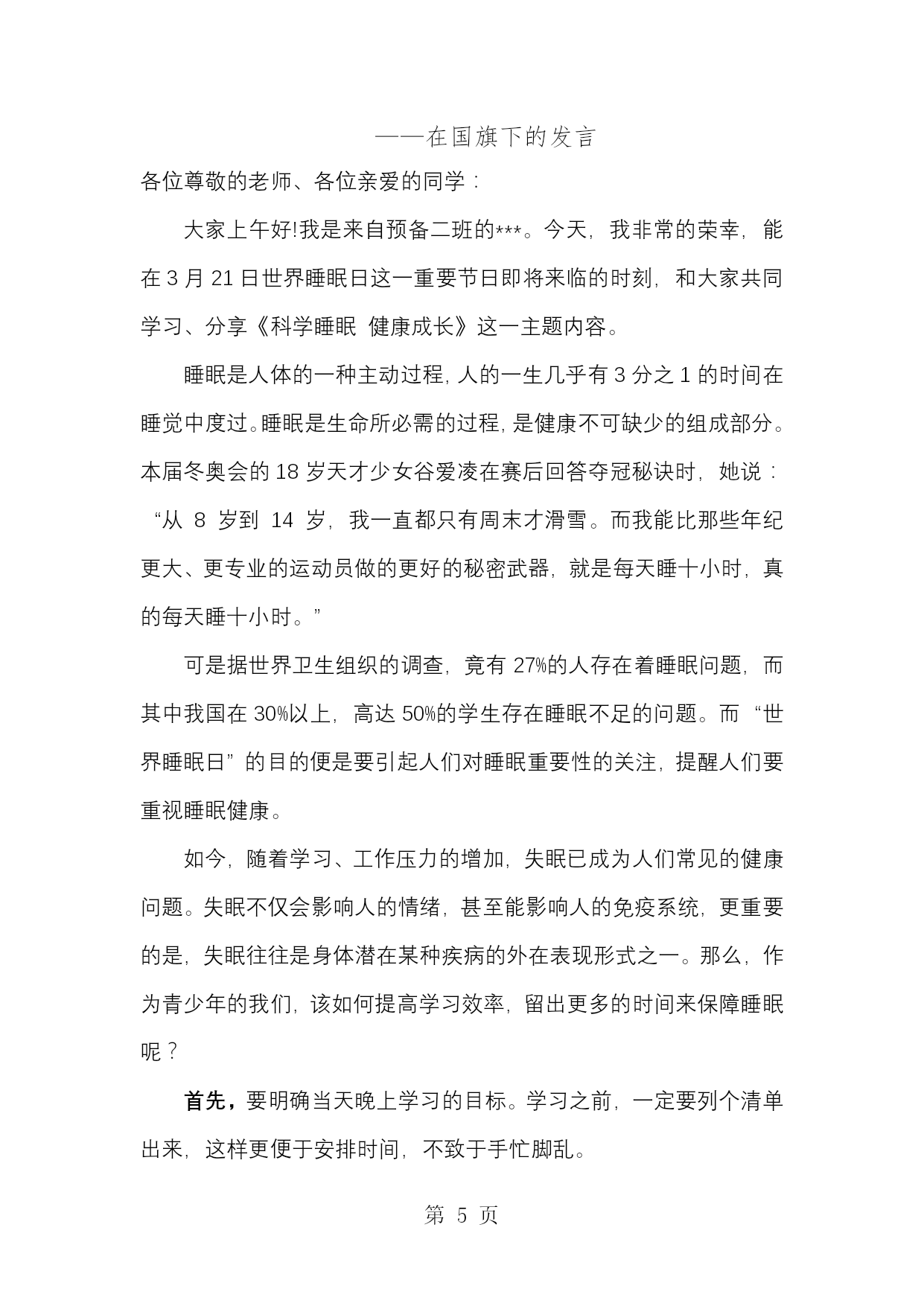 ——在国旗下的发言

各位尊敬的老师、各位亲爱的同学：

大家上午好!我是来自预备二班的***。今天，我非常的荣幸，能在3月21日世界睡眠日这一重要节日即将来临的时刻，和大家共同学习、分享《科学睡眠 健康成长》这一主题内容。

睡眠是人体的一种主动过程，人的一生几乎有3分之1的时间在睡觉中度过。睡眠是生命所必需的过程，是健康不可缺少的组成部分。本届冬奥会的18岁天才少女谷爱凌在赛后回答夺冠秘诀时，她说：“从8岁到14岁，我一直都只有周末才滑雪。而我能比那些年纪更大、更专业的运动员做的更好的秘密武器，就是每天睡十小时，真的每天睡十小时。”

可是据世界卫生组织的调查，竟有27%的人存在着睡眠问题，而其中我国在30%以上，高达50%的学生存在睡眠不足的问题。而“世界睡眠日”的目的便是要引起人们对睡眠重要性的关注，提醒人们要重视睡眠健康。

如今，随着学习、工作压力的增加，失眠已成为人们常见的健康问题。失眠不仅会影响人的情绪，甚至能影响人的免疫系统，更重要的是，失眠往往是身体潜在某种疾病的外在表现形式之一。那么，作为青少年的我们，该如何提高学习效率，留出更多的时间来保障睡眠呢？

首先，要明确当天晚上学习的目标。学习之前，一定要列个清单出来，这样更便于安排时间，不致于手忙脚乱。

第5页